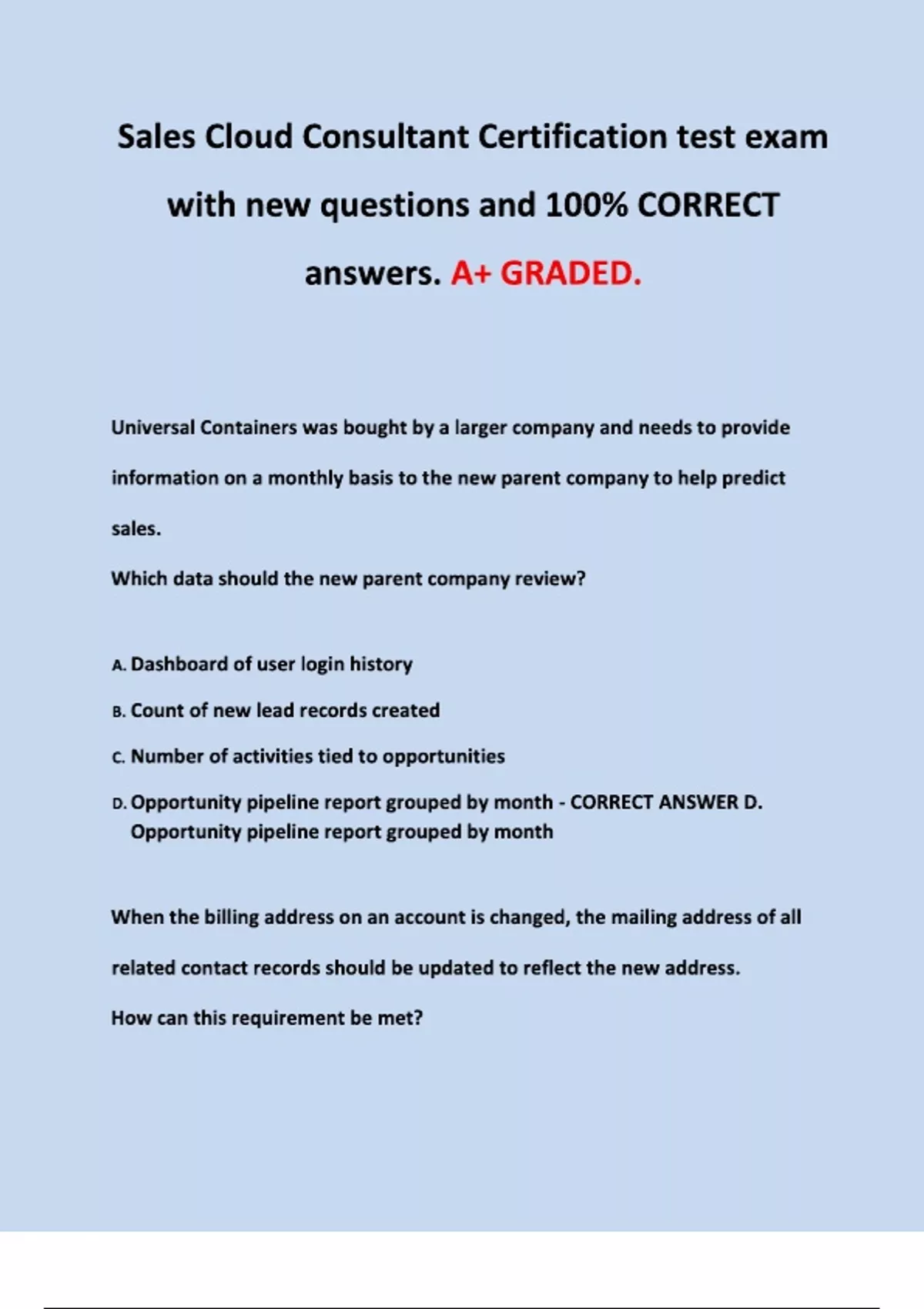 Sales Cloud Consultant Certification test exam with new questions and 100% CORRECT answers. A+ GRADED.

Universal Containers was bought by a larger company and needs to provide information on a monthly basis to the new parent company to help predict sales.

Which data should the new parent company review?

A. Dashboard of user login history

B. Count of new lead records created

C. Number of activities tied to opportunities

D. Opportunity pipeline report grouped by month - CORRECT ANSWER D. Opportunity pipeline report grouped by month

When the billing address on an account is changed, the mailing address of all related contact records should be updated to reflect the new address.

How can this requirement be met?